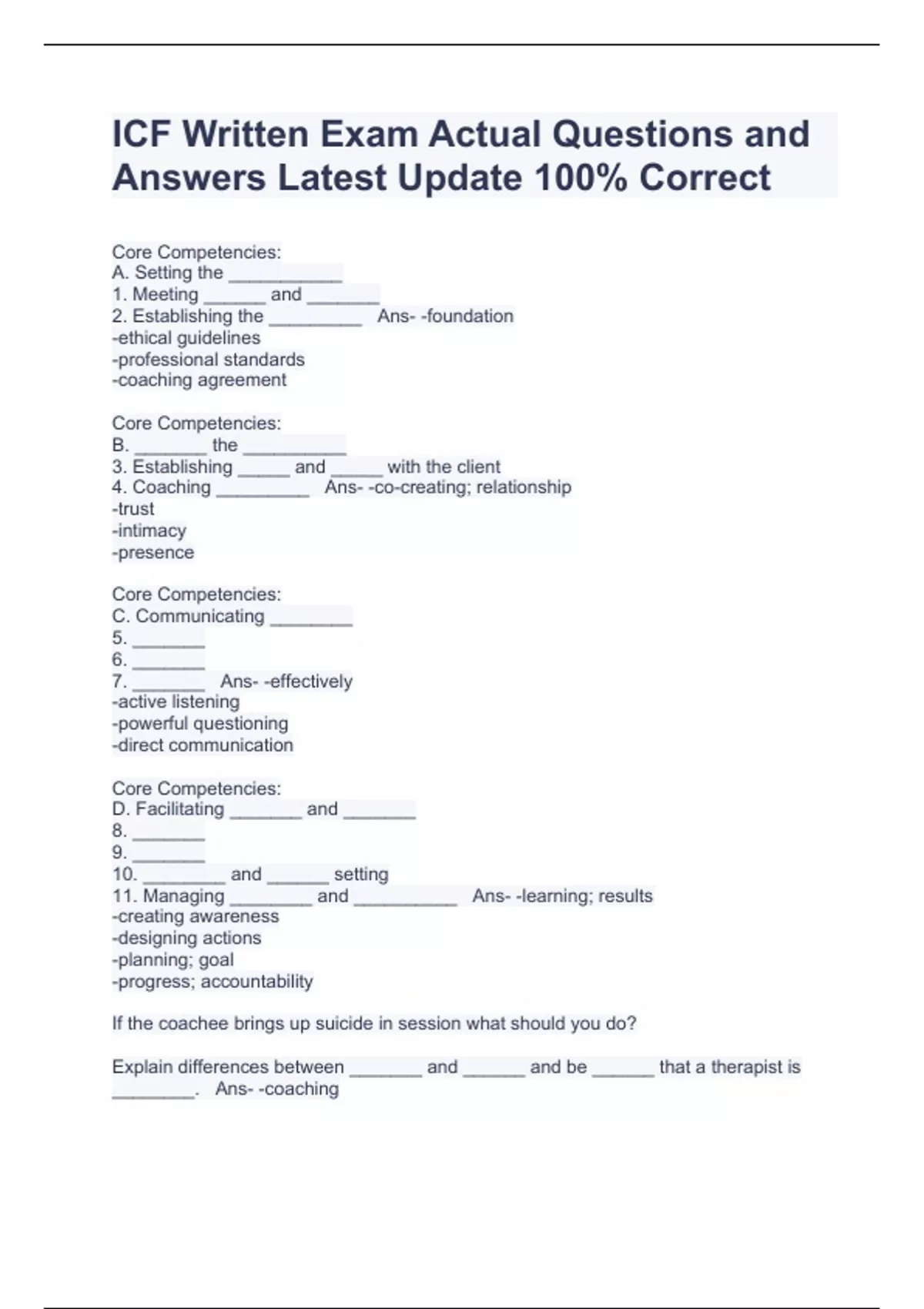 ICF Written Exam Actual Questions and Answers Latest Update 100% Correct

Core Competencies:
A. Setting the ___________
1. Meeting ______ and _______
2. Establishing the _________ Ans- -foundation
-ethical guidelines
-professional standards
-coaching agreement

Core Competencies:
B. _______ the __________
3. Establishing _____ and _____ with the client
4. Coaching _________ Ans- -co-creating; relationship
-trust
-intimacy
-presence

Core Competencies:
C. Communicating ________
5. _______
6. _______
7. _______ Ans- -effectively
-active listening
-powerful questioning
-direct communication

Core Competencies:
D. Facilitating _______ and _______
8. _______
9. _______
10. ________ and ______ setting
11. Managing ________ and __________ Ans- -learning; results
-creating awareness
-designing actions
-planning; goal
-progress; accountability

If the coachee brings up suicide in session what should you do?

Explain differences between _______ and ______ and be ______ that a therapist is ________. Ans- -coaching